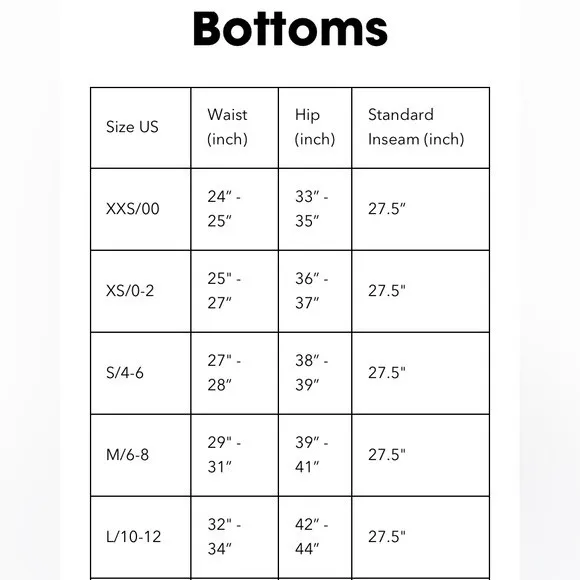 Bottoms

| Size US | Waist (inch) | Hip (inch) | Standard Inseam (inch) |
|---|---|---|---|
| XXS/00 | 24″ - 25″ | 33″ - 35″ | 27.5″ |
| XS/0-2 | 25" - 27″ | 36″ - 37″ | 27.5" |
| S/4-6 | 27" - 28″ | 38″ - 39″ | 27.5" |
| M/6-8 | 29" - 31″ | 39″ - 41″ | 27.5" |
| L/10-12 | 32" - 34″ | 42″ - 44″ | 27.5" |